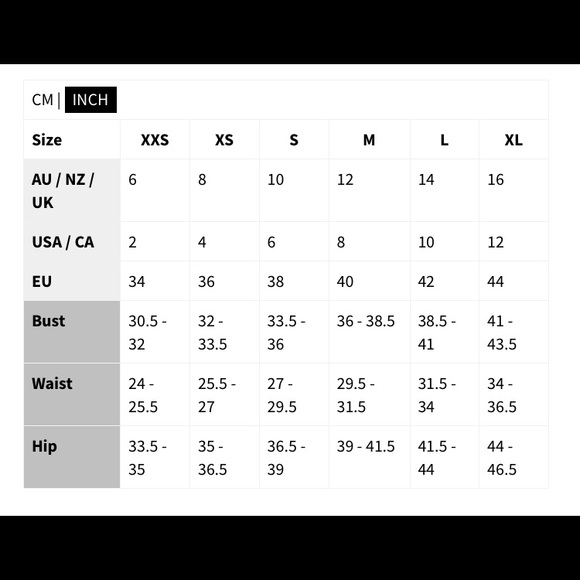 CM | INCH

| Size | XXS | XS | S | M | L | XL |
|---|---|---|---|---|---|---|
| AU / NZ / UK | 6 | 8 | 10 | 12 | 14 | 16 |
| USA / CA | 2 | 4 | 6 | 8 | 10 | 12 |
| EU | 34 | 36 | 38 | 40 | 42 | 44 |
| Bust | 30.5 - 32 | 32 - 33.5 | 33.5 - 36 | 36 - 38.5 | 38.5 - 41 | 41 - 43.5 |
| Waist | 24 - 25.5 | 25.5 - 27 | 27 - 29.5 | 29.5 - 31.5 | 31.5 - 34 | 34 - 36.5 |
| Hip | 33.5 - 35 | 35 - 36.5 | 36.5 - 39 | 39 - 41.5 | 41.5 - 44 | 44 - 46.5 |